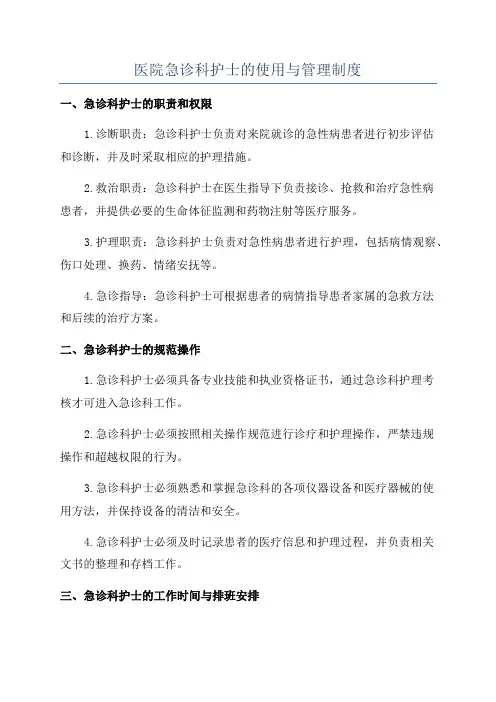 医院急诊科护士的使用与管理制度

一、急诊科护士的职责和权限

1.诊断职责：急诊科护士负责对来院就诊的急性病患者进行初步评估和诊断，并及时采取相应的护理措施。

2.救治职责：急诊科护士在医生指导下负责接诊、抢救和治疗急性病患者，并提供必要的生命体征监测和药物注射等医疗服务。

3.护理职责：急诊科护士负责对急性病患者进行护理，包括病情观察、伤口处理、换药、情绪安抚等。

4.急诊指导：急诊科护士可根据患者的病情指导患者家属的急救方法和后续的治疗方案。

二、急诊科护士的规范操作

1.急诊科护士必须具备专业技能和执业资格证书，通过急诊科护理考核才可进入急诊科工作。

2.急诊科护士必须按照相关操作规范进行诊疗和护理操作，严禁违规操作和超越权限的行为。

3.急诊科护士必须熟悉和掌握急诊科的各项仪器设备和医疗器械的使用方法，并保持设备的清洁和安全。

4.急诊科护士必须及时记录患者的医疗信息和护理过程，并负责相关文书的整理和存档工作。

三、急诊科护士的工作时间与排班安排